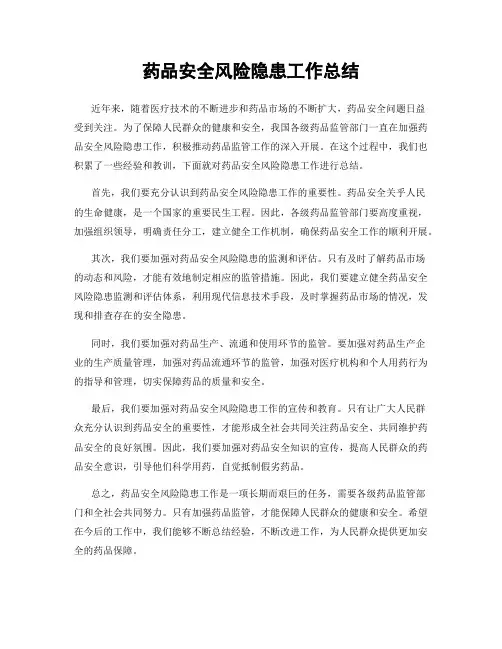 药品安全风险隐患工作总结

近年来，随着医疗技术的不断进步和药品市场的不断扩大，药品安全问题日益受到关注。为了保障人民群众的健康和安全，我国各级药品监管部门一直在加强药品安全风险隐患工作，积极推动药品监管工作的深入开展。在这个过程中，我们也积累了一些经验和教训，下面就对药品安全风险隐患工作进行总结。

首先，我们要充分认识到药品安全风险隐患工作的重要性。药品安全关乎人民的生命健康，是一个国家的重要民生工程。因此，各级药品监管部门要高度重视，加强组织领导，明确责任分工，建立健全工作机制，确保药品安全工作的顺利开展。

其次，我们要加强对药品安全风险隐患的监测和评估。只有及时了解药品市场的动态和风险，才能有效地制定相应的监管措施。因此，我们要建立健全药品安全风险隐患监测和评估体系，利用现代信息技术手段，及时掌握药品市场的情况，发现和排查存在的安全隐患。

同时，我们要加强对药品生产、流通和使用环节的监管。要加强对药品生产企业的生产质量管理，加强对药品流通环节的监管，加强对医疗机构和个人用药行为的指导和管理，切实保障药品的质量和安全。

最后，我们要加强对药品安全风险隐患工作的宣传和教育。只有让广大人民群众充分认识到药品安全的重要性，才能形成全社会共同关注药品安全、共同维护药品安全的良好氛围。因此，我们要加强对药品安全知识的宣传，提高人民群众的药品安全意识，引导他们科学用药，自觉抵制假劣药品。

总之，药品安全风险隐患工作是一项长期而艰巨的任务，需要各级药品监管部门和全社会共同努力。只有加强药品监管，才能保障人民群众的健康和安全。希望在今后的工作中，我们能够不断总结经验，不断改进工作，为人民群众提供更加安全的药品保障。